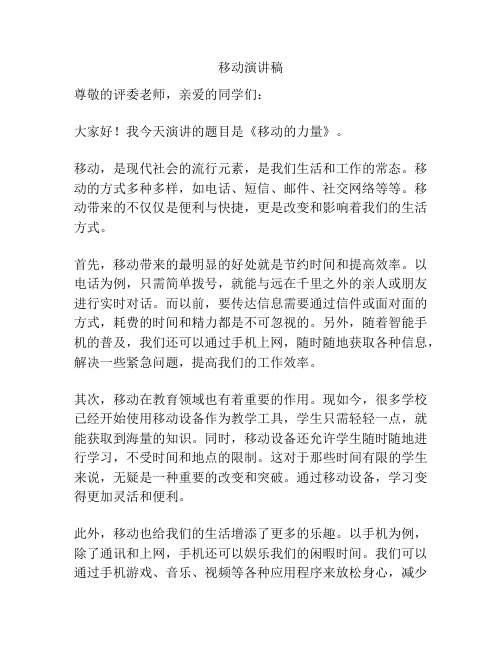 移动演讲稿

尊敬的评委老师，亲爱的同学们：

大家好！我今天演讲的题目是《移动的力量》。

移动，是现代社会的流行元素，是我们生活和工作的常态。移动的方式多种多样，如电话、短信、邮件、社交网络等等。移动带来的不仅仅是便利与快捷，更是改变和影响着我们的生活方式。

首先，移动带来的最明显的好处就是节约时间和提高效率。以电话为例，只需简单拨号，就能与远在千里之外的亲人或朋友进行实时对话。而以前，要传达信息需要通过信件或面对面的方式，耗费的时间和精力都是不可忽视的。另外，随着智能手机的普及，我们还可以通过手机上网，随时随地获取各种信息，解决一些紧急问题，提高我们的工作效率。

其次，移动在教育领域也有着重要的作用。现如今，很多学校已经开始使用移动设备作为教学工具，学生只需轻轻一点，就能获取到海量的知识。同时，移动设备还允许学生随时随地进行学习，不受时间和地点的限制。这对于那些时间有限的学生来说，无疑是一种重要的改变和突破。通过移动设备，学习变得更加灵活和便利。

此外，移动也给我们的生活增添了更多的乐趣。以手机为例，除了通讯和上网，手机还可以娱乐我们的闲暇时间。我们可以通过手机游戏、音乐、视频等各种应用程序来放松身心，减少